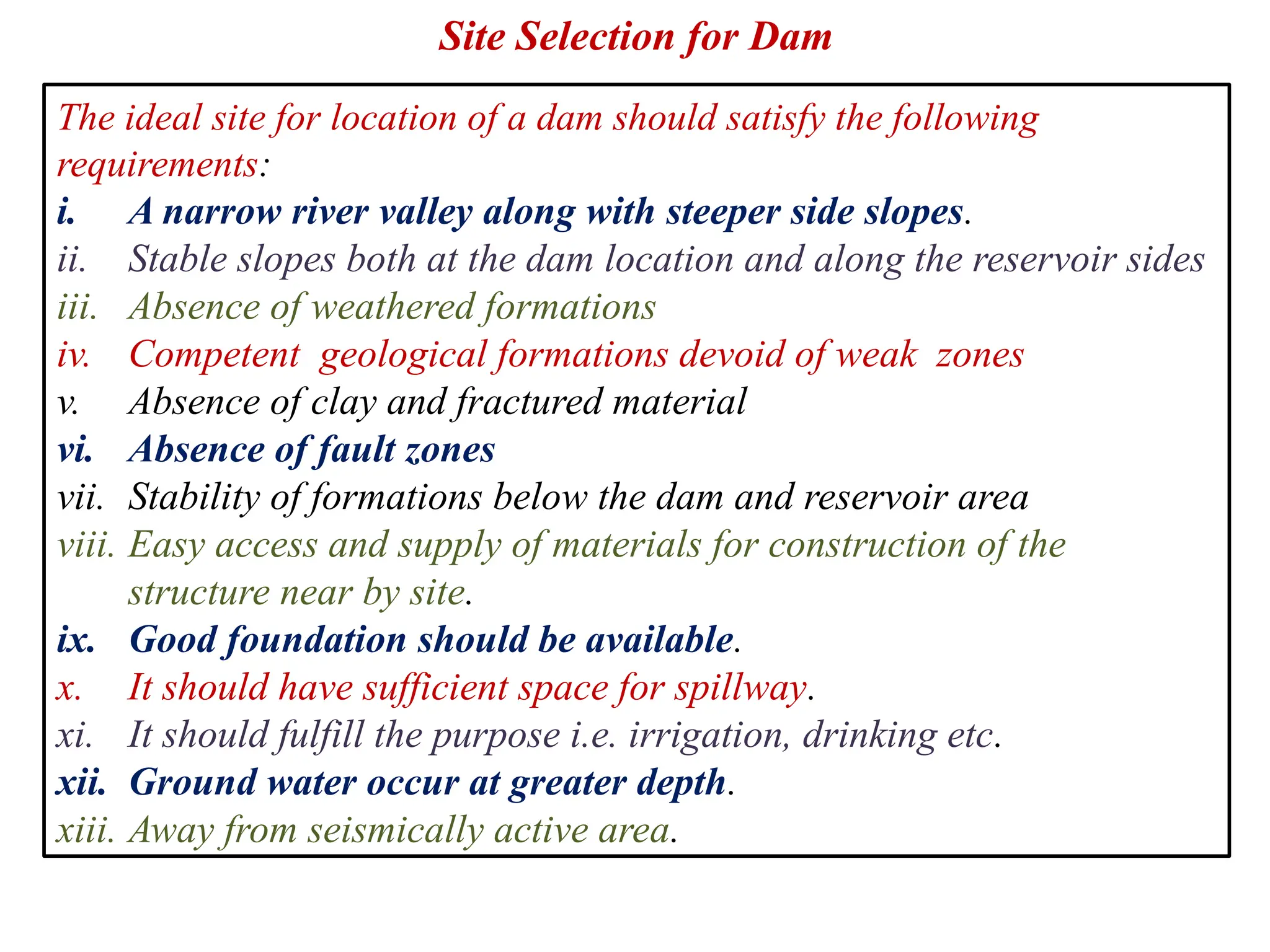 Site Selection for Dam

The ideal site for location of a dam should satisfy the following requirements:

i. A narrow river valley along with steeper side slopes.
ii. Stable slopes both at the dam location and along the reservoir sides
iii. Absence of weathered formations
iv. Competent geological formations devoid of weak zones
v. Absence of clay and fractured material
vi. Absence of fault zones
vii. Stability of formations below the dam and reservoir area
viii. Easy access and supply of materials for construction of the structure near by site.
ix. Good foundation should be available.
x. It should have sufficient space for spillway.
xi. It should fulfill the purpose i.e. irrigation, drinking etc.
xii. Ground water occur at greater depth.
xiii. Away from seismically active area.